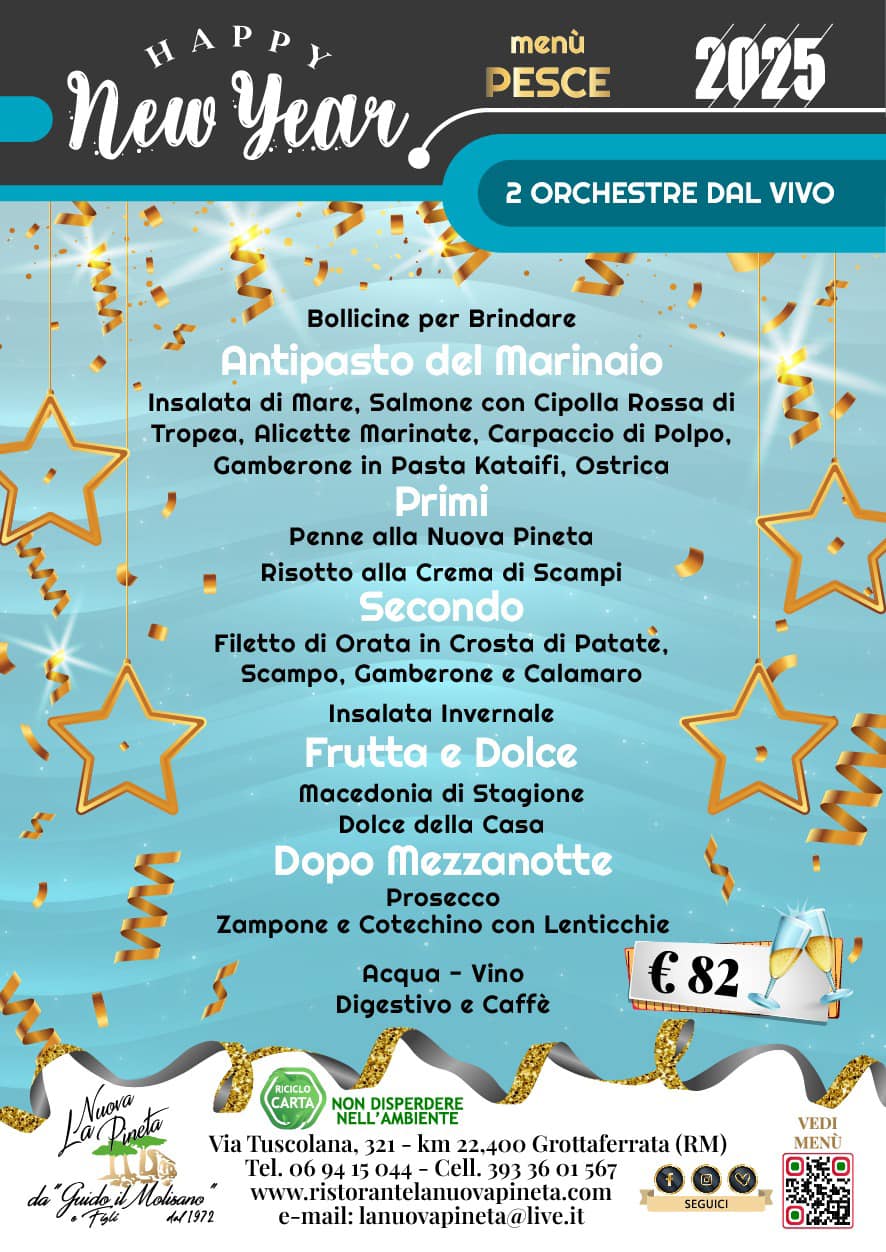 HAPPY
New Year

menù
PESCE

2025

2 ORCHESTRE DAL VIVO

Bollicine per Brindare

Antipasto del Marinaio

Insalata di Mare, Salmone con Cipolla Rossa di Tropea, Alicette Marinate, Carpaccio di Polpo, Gamberone in Pasta Kataifi, Ostrica

Primi

Penne alla Nuova Pineta

Risotto alla Crema di Scampi

Secondo

Filetto di Orata in Crosta di Patate, Scampo, Gamberone e Calamaro

Insalata Invernale

Frutta e Dolce

Macedonia di Stagione
Dolce della Casa

Dopo Mezzanotte

Prosecco
Zampone e Cotechino con Lenticchie

Acqua - Vino
Digestivo e Caffè

€ 82

La Nuova Pineta
da "Guido il Molisano" e Figli dal 1972

RICICLO CARTA
NON DISPERDERE NELL'AMBIENTE

Via Tuscolana, 321 - km 22,400 Grottaferrata (RM)
Tel. 06 94 15 044 - Cell. 393 36 01 567
www.ristorantelanuovapineta.com
e-mail: lanuovapineta@live.it

SEGUICI

VEDI MENÙ